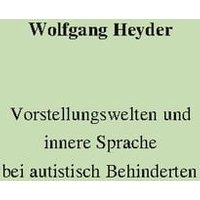 Wolfgang Heyder

Vorstellungswelten und innere Sprache bei autistisch Behinderten